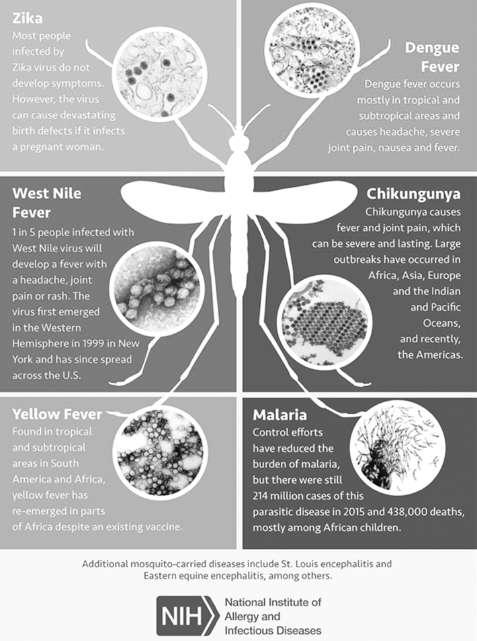 Zika
Most people infected by Zika virus do not develop symptoms. However, the virus can cause devastating birth defects if it infects a pregnant woman.

Dengue Fever
Dengue fever occurs mostly in tropical and subtropical areas and causes headache, severe joint pain, nausea and fever.

West Nile Fever
1 in 5 people infected with West Nile virus will develop a fever with a headache, joint pain or rash. The virus first emerged in the Western Hemisphere in 1999 in New York and has since spread across the U.S.

Chikungunya
Chikungunya causes fever and joint pain, which can be severe and lasting. Large outbreaks have occurred in Africa, Asia, Europe and the Indian and Pacific Oceans, and recently, the Americas.

Yellow Fever
Found in tropical and subtropical areas in South America and Africa, yellow fever has re-emerged in parts of Africa despite an existing vaccine.

Malaria
Control efforts have reduced the burden of malaria, but there were still 214 million cases of this parasitic disease in 2015 and 438,000 deaths, mostly among African children.

Additional mosquito-carried diseases include St. Louis encephalitis and Eastern equine encephalitis, among others.

NIH National Institute of Allergy and Infectious Diseases